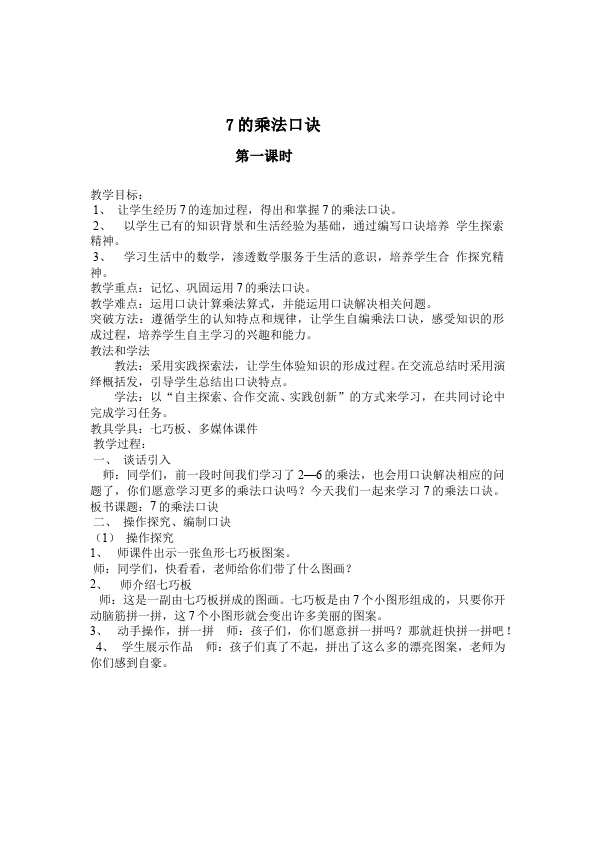 7 的乘法口诀

第一课时

教学目标：
1、 让学生经历 7 的连加过程，得出和掌握 7 的乘法口诀。
2、 以学生已有的知识背景和生活经验为基础，通过编写口诀培养 学生探索精神。
3、 学习生活中的数学，渗透数学服务于生活的意识，培养学生合 作探究精神。
教学重点：记忆、巩固运用 7 的乘法口诀。
教学难点：运用口诀计算乘法算式，并能运用口诀解决相关问题。
突破方法：遵循学生的认知特点和规律，让学生自编乘法口诀，感受知识的形成过程，培养学生自主学习的兴趣和能力。
教法和学法
教法：采用实践探索法，让学生体验知识的形成过程。在交流总结时采用演绎概括发，引导学生总结出口诀特点。
学法：以“自主探索、合作交流、实践创新”的方式来学习，在共同讨论中完成学习任务。
教具学具：七巧板、多媒体课件
教学过程：
一、 谈话引入
师：同学们，前一段时间我们学习了 2—6 的乘法，也会用口诀解决相应的问题了，你们愿意学习更多的乘法口诀吗？今天我们一起来学习 7 的乘法口诀。
板书课题：7 的乘法口诀
二、 操作探究、编制口诀
（1） 操作探究
1、 师课件出示一张鱼形七巧板图案。
师：同学们，快看看，老师给你们带了什么图画？
2、 师介绍七巧板
师：这是一副由七巧板拼成的图画。七巧板是由 7 个小图形组成的，只要你开动脑筋拼一拼，这 7 个小图形就会变出许多美丽的图案。
3、 动手操作，拼一拼 师：孩子们，你们愿意拼一拼吗？那就赶快拼一拼吧！
4、 学生展示作品 师：孩子们真了不起，拼出了这么多的漂亮图案，老师为你们感到自豪。